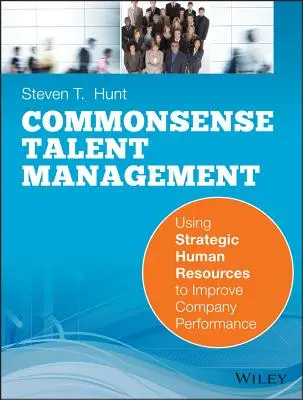 Steven T. Hunt

COMMONSENSE TALENT MANAGEMENT

Using Strategic Human Resources to Improve Company Performance

WILEY